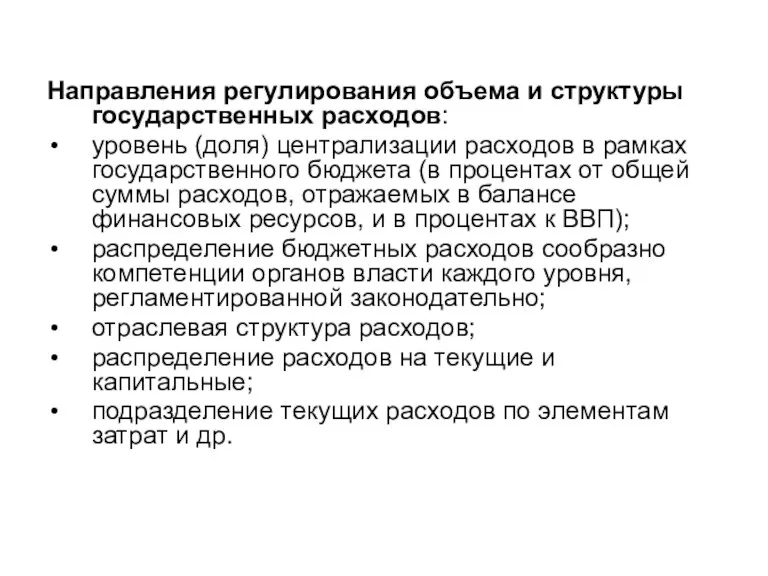 Направления регулирования объема и структуры государственных расходов:

• уровень (доля) централизации расходов в рамках государственного бюджета (в процентах от общей суммы расходов, отражаемых в балансе финансовых ресурсов, и в процентах к ВВП);
• распределение бюджетных расходов сообразно компетенции органов власти каждого уровня, регламентированной законодательно;
• отраслевая структура расходов;
• распределение расходов на текущие и капитальные;
• подразделение текущих расходов по элементам затрат и др.